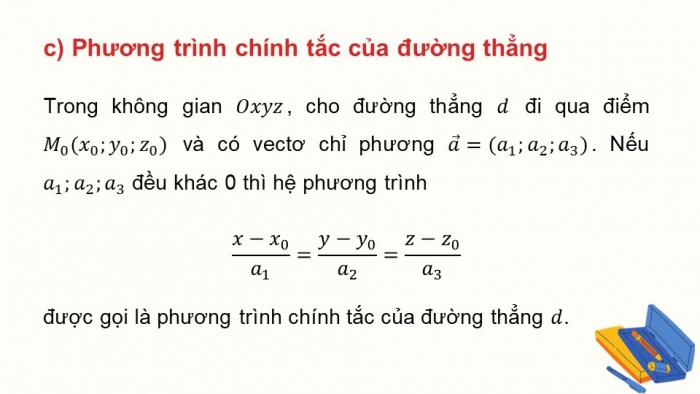 c) Phương trình chính tắc của đường thẳng

Trong không gian $Oxyz$, cho đường thẳng $d$ đi qua điểm $M_0(x_0; y_0; z_0)$ và có vectơ chỉ phương $\vec{a} = (a_1; a_2; a_3)$. Nếu $a_1; a_2; a_3$ đều khác 0 thì hệ phương trình

$\frac{x - x_0}{a_1} = \frac{y - y_0}{a_2} = \frac{z - z_0}{a_3}$

được gọi là phương trình chính tắc của đường thẳng $d$.